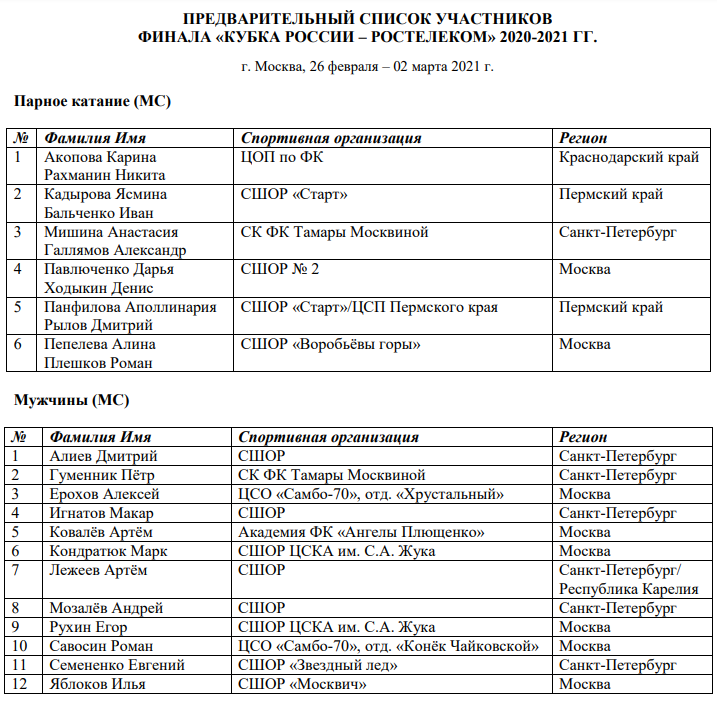 ПРЕДВАРИТЕЛЬНЫЙ СПИСОК УЧАСТНИКОВ
ФИНАЛА «КУБКА РОССИИ – РОСТЕЛЕКОМ» 2020-2021 ГГ.

г. Москва, 26 февраля – 02 марта 2021 г.

Парное катание (МС)

| № | Фамилия Имя | Спортивная организация | Регион |
|---|---|---|---|
| 1 | Акопова Карина Рахманин Никита | ЦОП по ФК | Краснодарский край |
| 2 | Кадырова Ясмина Бальченко Иван | СШОР «Старт» | Пермский край |
| 3 | Мишина Анастасия Галлямов Александр | СК ФК Тамары Москвиной | Санкт-Петербург |
| 4 | Павлюченко Дарья Ходыкин Денис | СШОР № 2 | Москва |
| 5 | Панфилова Аполлинария Рылов Дмитрий | СШОР «Старт»/ЦСП Пермского края | Пермский край |
| 6 | Пепелева Алина Плешков Роман | СШОР «Воробьёвы горы» | Москва |

Мужчины (МС)

| № | Фамилия Имя | Спортивная организация | Регион |
|---|---|---|---|
| 1 | Алиев Дмитрий | СШОР | Санкт-Петербург |
| 2 | Гуменник Пётр | СК ФК Тамары Москвиной | Санкт-Петербург |
| 3 | Ерохов Алексей | ЦСО «Самбо-70», отд. «Хрустальный» | Москва |
| 4 | Игнатов Макар | СШОР | Санкт-Петербург |
| 5 | Ковалёв Артём | Академия ФК «Ангелы Плющенко» | Москва |
| 6 | Кондратюк Марк | СШОР ЦСКА им. С.А. Жука | Москва |
| 7 | Лежеев Артём | СШОР | Санкт-Петербург/ Республика Карелия |
| 8 | Мозалёв Андрей | СШОР | Санкт-Петербург |
| 9 | Рухин Егор | СШОР ЦСКА им. С.А. Жука | Москва |
| 10 | Савосин Роман | ЦСО «Самбо-70», отд. «Конёк Чайковской» | Москва |
| 11 | Семененко Евгений | СШОР «Звездный лед» | Санкт-Петербург |
| 12 | Яблоков Илья | СШОР «Москвич» | Москва |